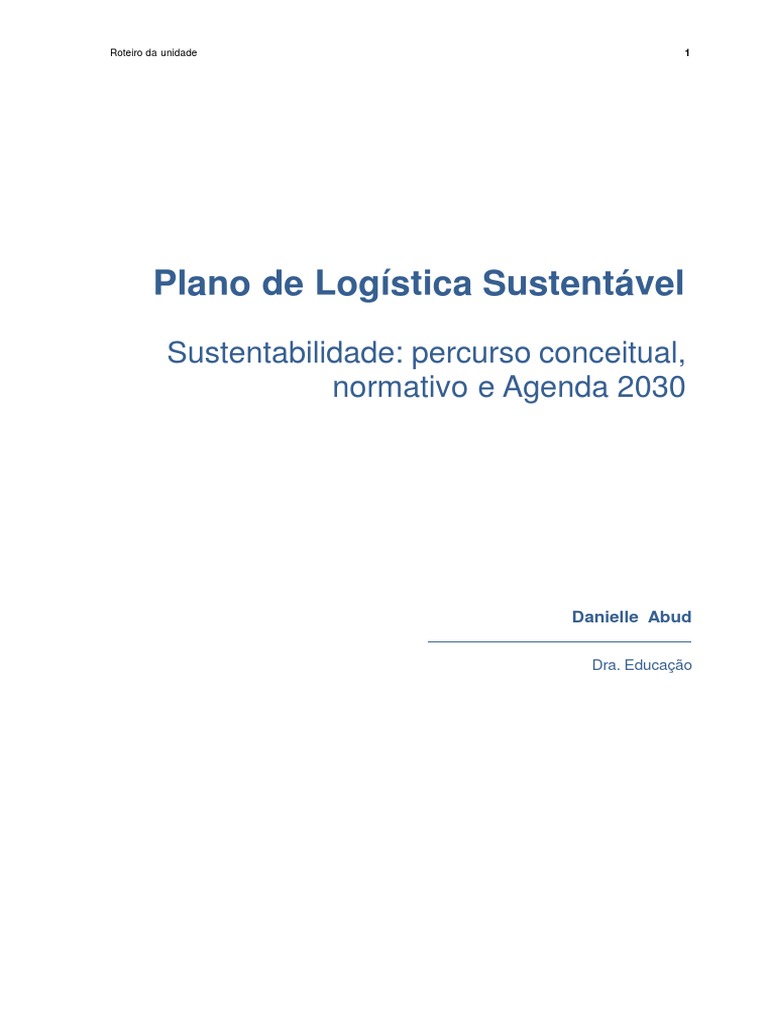 Roteiro da unidade

1

Plano de Logística Sustentável

Sustentabilidade: percurso conceitual, normativo e Agenda 2030

Danielle Abud

Dra. Educação